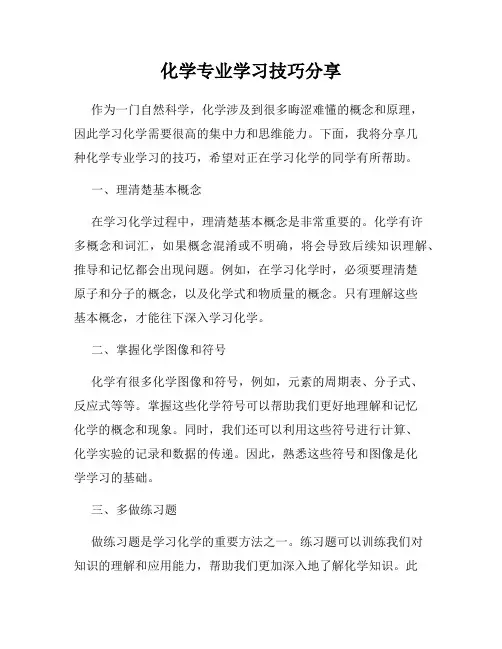 化学专业学习技巧分享

作为一门自然科学，化学涉及到很多晦涩难懂的概念和原理，因此学习化学需要很高的集中力和思维能力。下面，我将分享几种化学专业学习的技巧，希望对正在学习化学的同学有所帮助。

一、理清楚基本概念

在学习化学过程中，理清楚基本概念是非常重要的。化学有许多概念和词汇，如果概念混淆或不明确，将会导致后续知识理解、推导和记忆都会出现问题。例如，在学习化学时，必须要理清楚原子和分子的概念，以及化学式和物质量的概念。只有理解这些基本概念，才能往下深入学习化学。

二、掌握化学图像和符号

化学有很多化学图像和符号，例如，元素的周期表、分子式、反应式等等。掌握这些化学符号可以帮助我们更好地理解和记忆化学的概念和现象。同时，我们还可以利用这些符号进行计算、化学实验的记录和数据的传递。因此，熟悉这些符号和图像是化学学习的基础。

三、多做练习题

做练习题是学习化学的重要方法之一。练习题可以训练我们对知识的理解和应用能力，帮助我们更加深入地了解化学知识。此